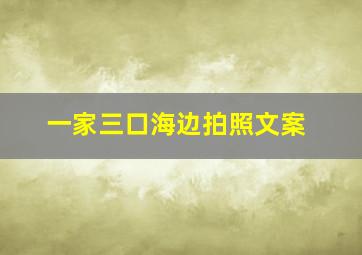 一家三口海边拍照文案